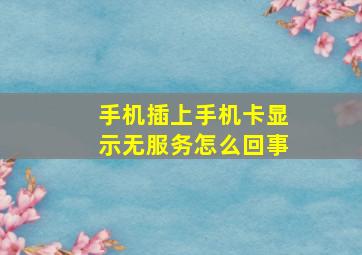 手机插上手机卡显示无服务怎么回事